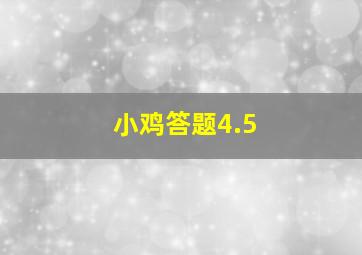 小鸡答题4.5